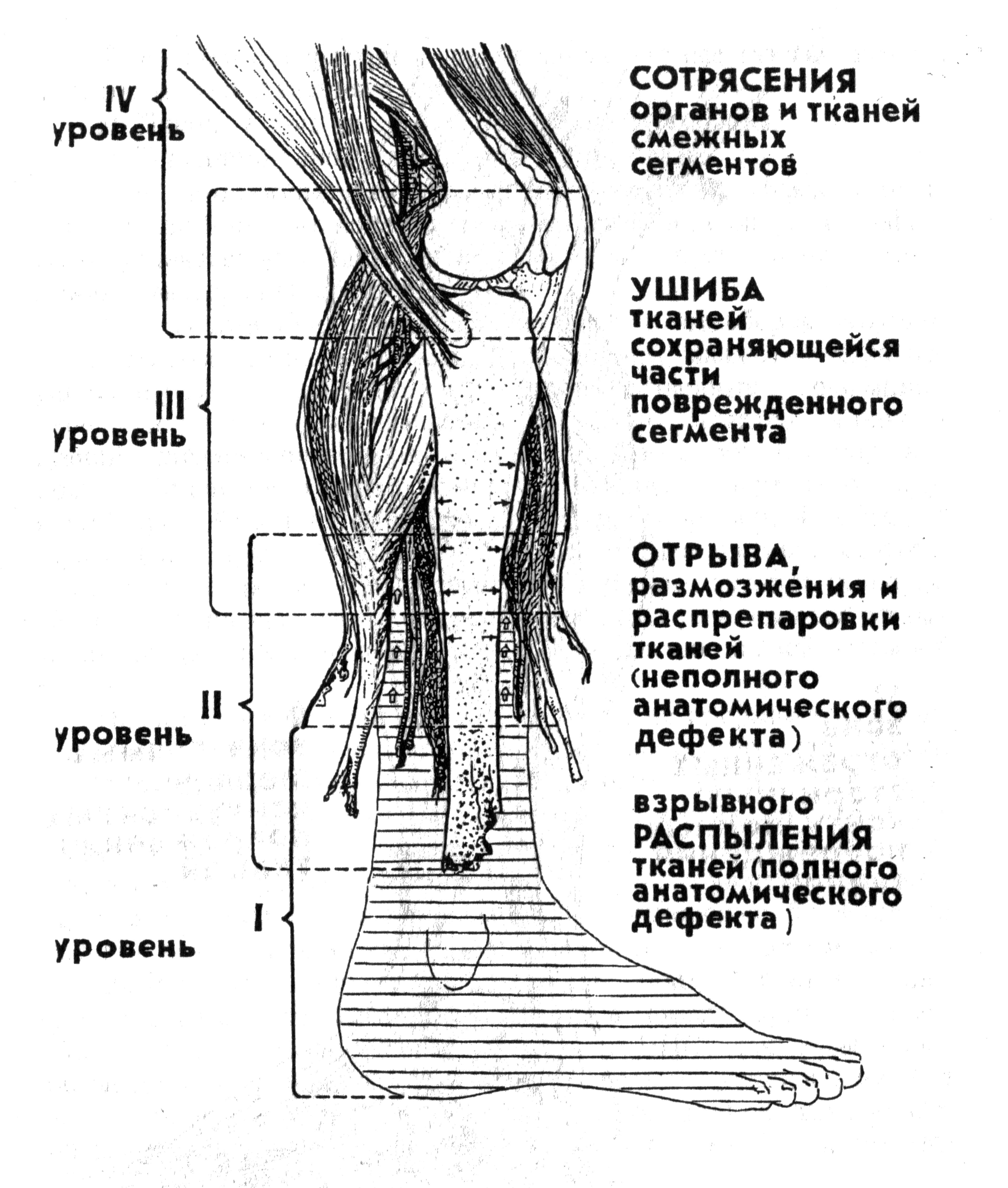 IV уровень

III уровень

II уровень

I уровень

СОТРЯСЕНИЯ органов и тканей смежных сегментов

УШИБА тканей сохраняющейся части поврежденного сегмента

ОТРЫВА, размозжения и распрепаровки тканей (неполного анатомического дефекта)

взрывного РАСПЫЛЕНИЯ тканей (полного анатомического дефекта)